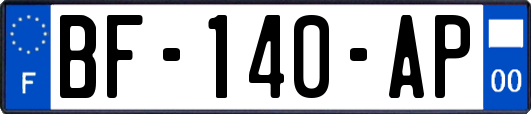 F
BF-140-AP
00